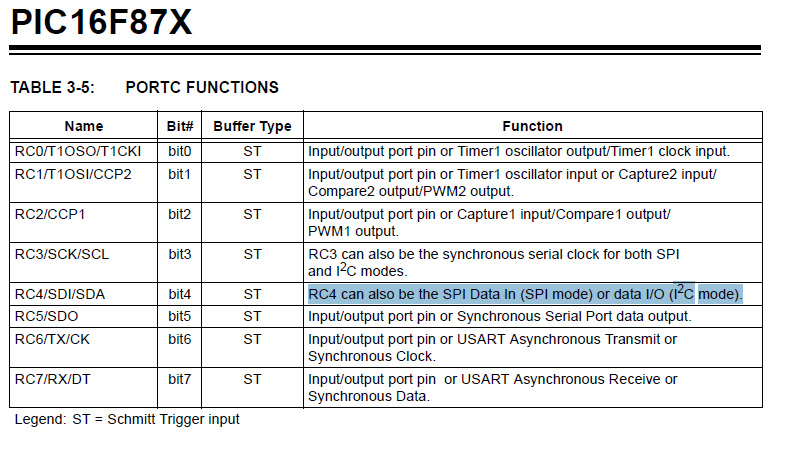 PIC16F87X

TABLE 3-5: PORTC FUNCTIONS

| Name | Bit# | Buffer Type | Function |
|---|---|---|---|
| RC0/T1OSO/T1CKI | bit0 | ST | Input/output port pin or Timer1 oscillator output/Timer1 clock input. |
| RC1/T1OSI/CCP2 | bit1 | ST | Input/output port pin or Timer1 oscillator input or Capture2 input/ Compare2 output/PWM2 output. |
| RC2/CCP1 | bit2 | ST | Input/output port pin or Capture1 input/Compare1 output/ PWM1 output. |
| RC3/SCK/SCL | bit3 | ST | RC3 can also be the synchronous serial clock for both SPI and $I^2C$ modes. |
| RC4/SDI/SDA | bit4 | ST | RC4 can also be the SPI Data In (SPI mode) or data I/O ($I^2C$ mode). |
| RC5/SDO | bit5 | ST | Input/output port pin or Synchronous Serial Port data output. |
| RC6/TX/CK | bit6 | ST | Input/output port pin or USART Asynchronous Transmit or Synchronous Clock. |
| RC7/RX/DT | bit7 | ST | Input/output port pin or USART Asynchronous Receive or Synchronous Data. |

Legend: ST = Schmitt Trigger input